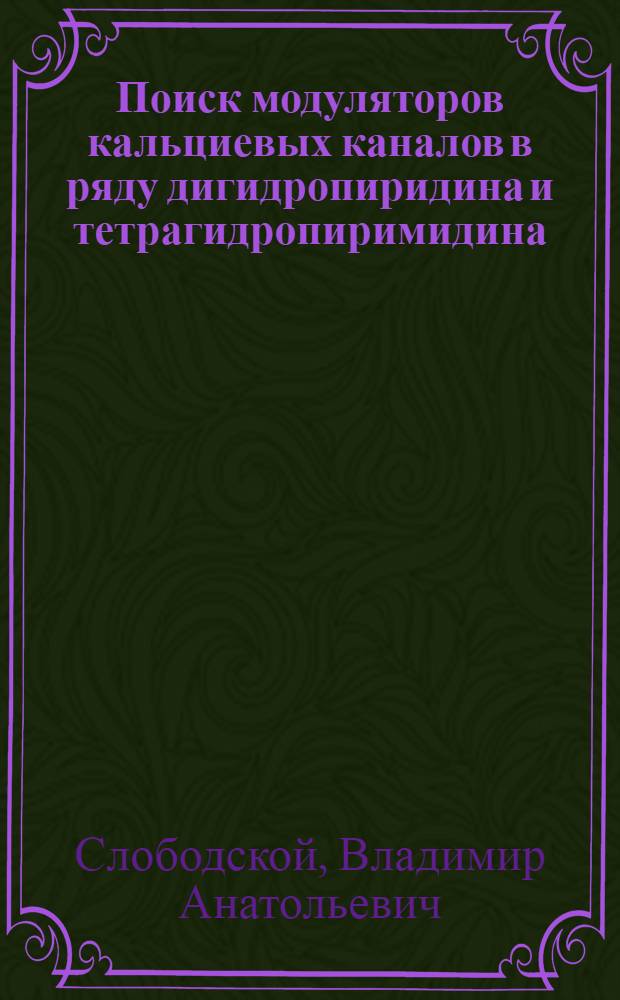 Поиск модуляторов кальциевых каналов в ряду дигидропиридина и тетрагидропиримидина

Слободской, Владимир Анатольевич